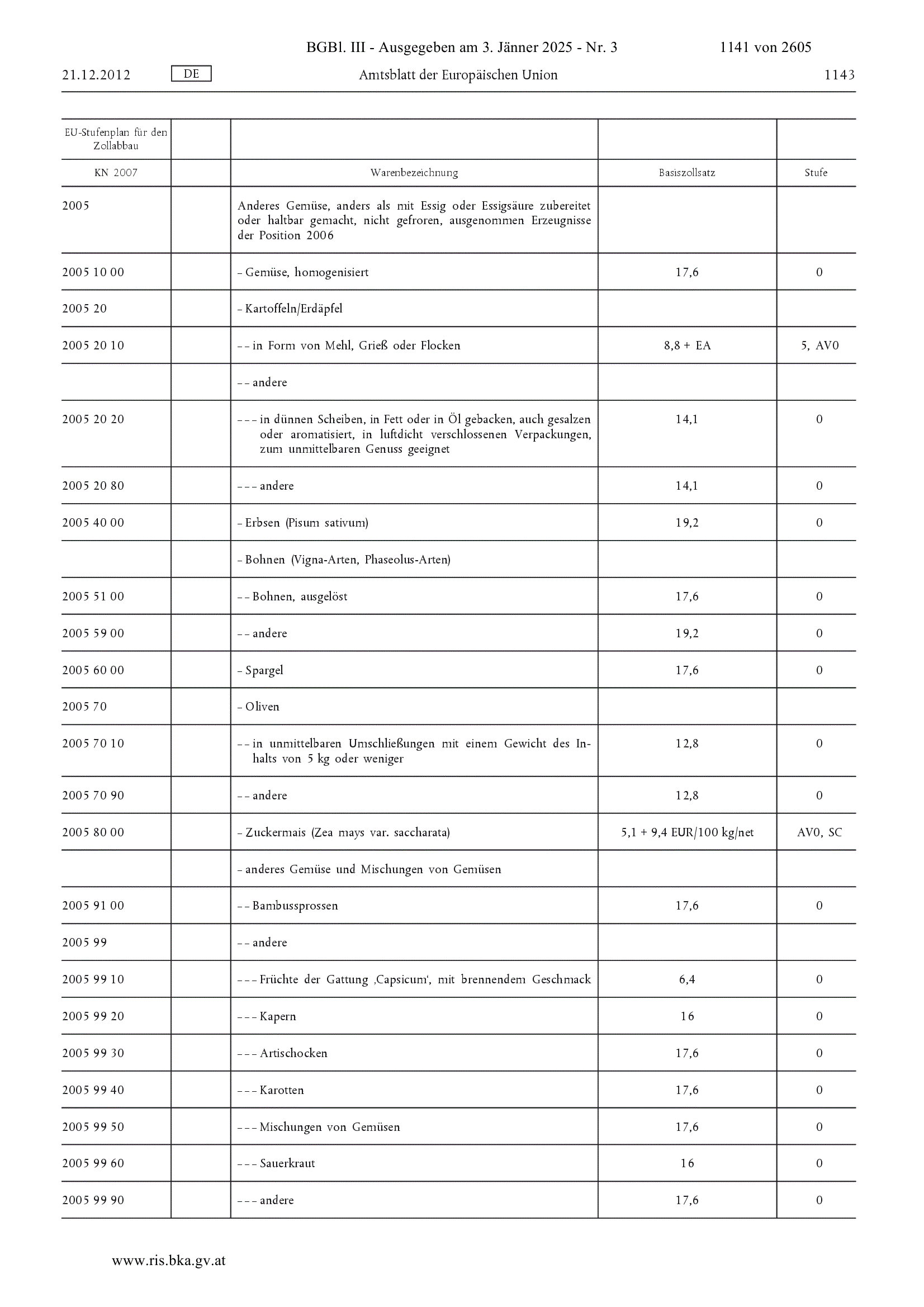 BGBl. III - Ausgegeben am 3. Jänner 2025 - Nr. 3 1141 von 2605

21.12.2012 DE Amtsblatt der Europäischen Union 1143

| EU-Stufenplan für den Zollabbau | | | | |
|---|---|---|---|---|
| KN 2007 | | Warenbezeichnung | Basiszollsatz | Stufe |
| 2005 | | Anderes Gemüse, anders als mit Essig oder Essigsäure zubereitet oder haltbar gemacht, nicht gefroren, ausgenommen Erzeugnisse der Position 2006 | | |
| 2005 10 00 | | – Gemüse, homogenisiert | 17,6 | 0 |
| 2005 20 | | – Kartoffeln/Erdäpfel | | |
| 2005 20 10 | | – – in Form von Mehl, Grieß oder Flocken | 8,8 + EA | 5, AV0 |
| | | – – andere | | |
| 2005 20 20 | | – – – in dünnen Scheiben, in Fett oder in Öl gebacken, auch gesalzen oder aromatisiert, in luftdicht verschlossenen Verpackungen, zum unmittelbaren Genuss geeignet | 14,1 | 0 |
| 2005 20 80 | | – – – andere | 14,1 | 0 |
| 2005 40 00 | | – Erbsen (Pisum sativum) | 19,2 | 0 |
| | | – Bohnen (Vigna-Arten, Phaseolus-Arten) | | |
| 2005 51 00 | | – – Bohnen, ausgelöst | 17,6 | 0 |
| 2005 59 00 | | – – andere | 19,2 | 0 |
| 2005 60 00 | | – Spargel | 17,6 | 0 |
| 2005 70 | | – Oliven | | |
| 2005 70 10 | | – – in unmittelbaren Umschließungen mit einem Gewicht des Inhalts von 5 kg oder weniger | 12,8 | 0 |
| 2005 70 90 | | – – andere | 12,8 | 0 |
| 2005 80 00 | | – Zuckermais (Zea mays var. saccharata) | 5,1 + 9,4 EUR/100 kg/net | AV0, SC |
| | | – anderes Gemüse und Mischungen von Gemüsen | | |
| 2005 91 00 | | – – Bambussprossen | 17,6 | 0 |
| 2005 99 | | – – andere | | |
| 2005 99 10 | | – – – Früchte der Gattung ‚Capsicum‘, mit brennendem Geschmack | 6,4 | 0 |
| 2005 99 20 | | – – – Kapern | 16 | 0 |
| 2005 99 30 | | – – – Artischocken | 17,6 | 0 |
| 2005 99 40 | | – – – Karotten | 17,6 | 0 |
| 2005 99 50 | | – – – Mischungen von Gemüsen | 17,6 | 0 |
| 2005 99 60 | | – – – Sauerkraut | 16 | 0 |
| 2005 99 90 | | – – – andere | 17,6 | 0 |

www.ris.bka.gv.at